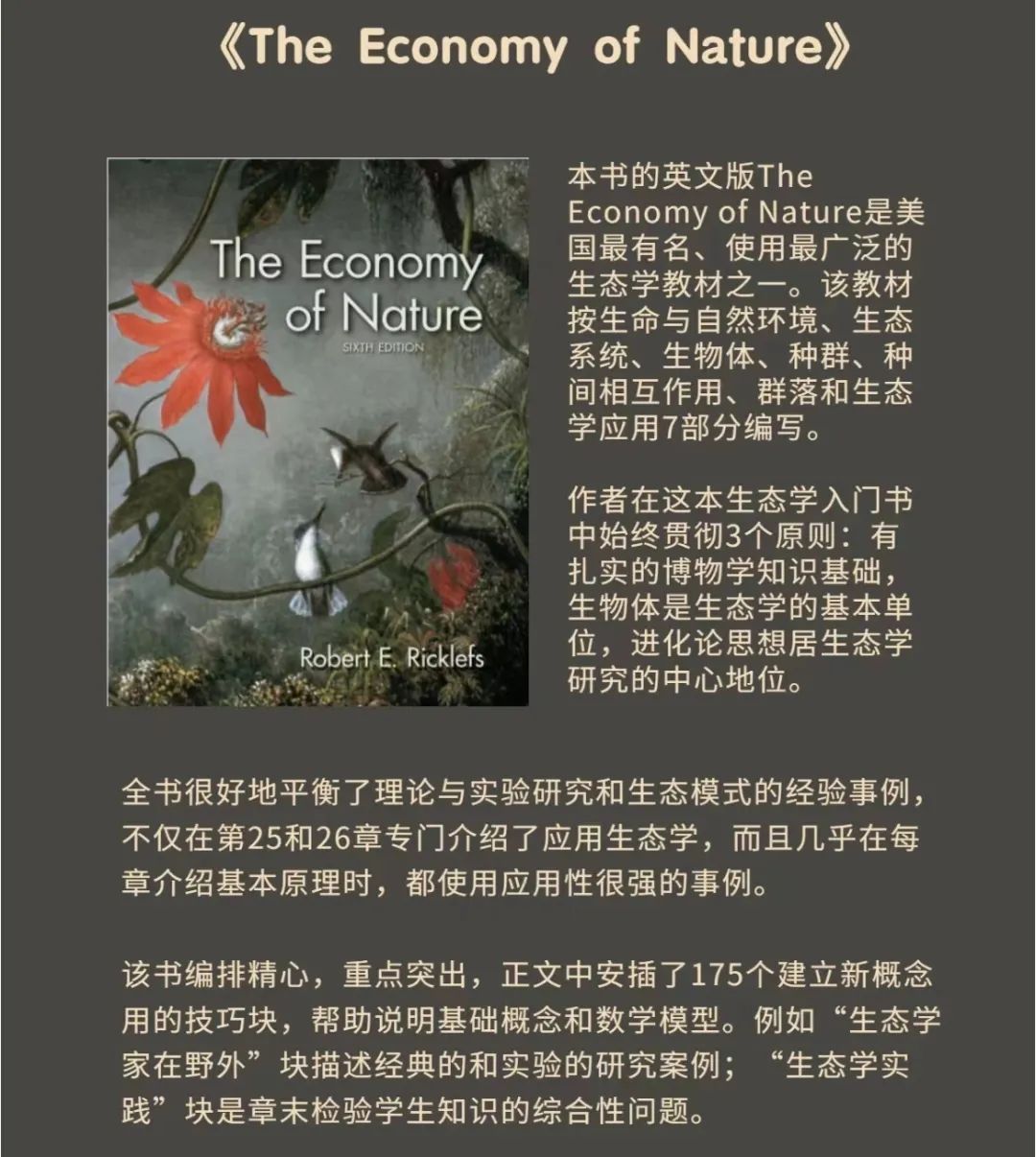 《The Economy of Nature》

The Economy of Nature
SIXTH EDITION
Robert E. Ricklefs

本书的英文版The Economy of Nature是美国最有名、使用最广泛的生态学教材之一。该教材按生命与自然环境、生态系统、生物体、种群、种间相互作用、群落和生态学应用7部分编写。

作者在这本生态学入门书中始终贯彻3个原则：有扎实的博物学知识基础，生物体是生态学的基本单位，进化论思想居生态学研究的中心地位。

全书很好地平衡了理论与实验研究和生态模式的经验事例，不仅在第25和26章专门介绍了应用生态学，而且几乎在每章介绍基本原理时，都使用应用性很强的事例。

该书编排精心，重点突出，正文中安插了175个建立新概念用的技巧块，帮助说明基础概念和数学模型。例如“生态学家在野外”块描述经典的和实验的研究案例；“生态学实践”块是章末检验学生知识的综合性问题。